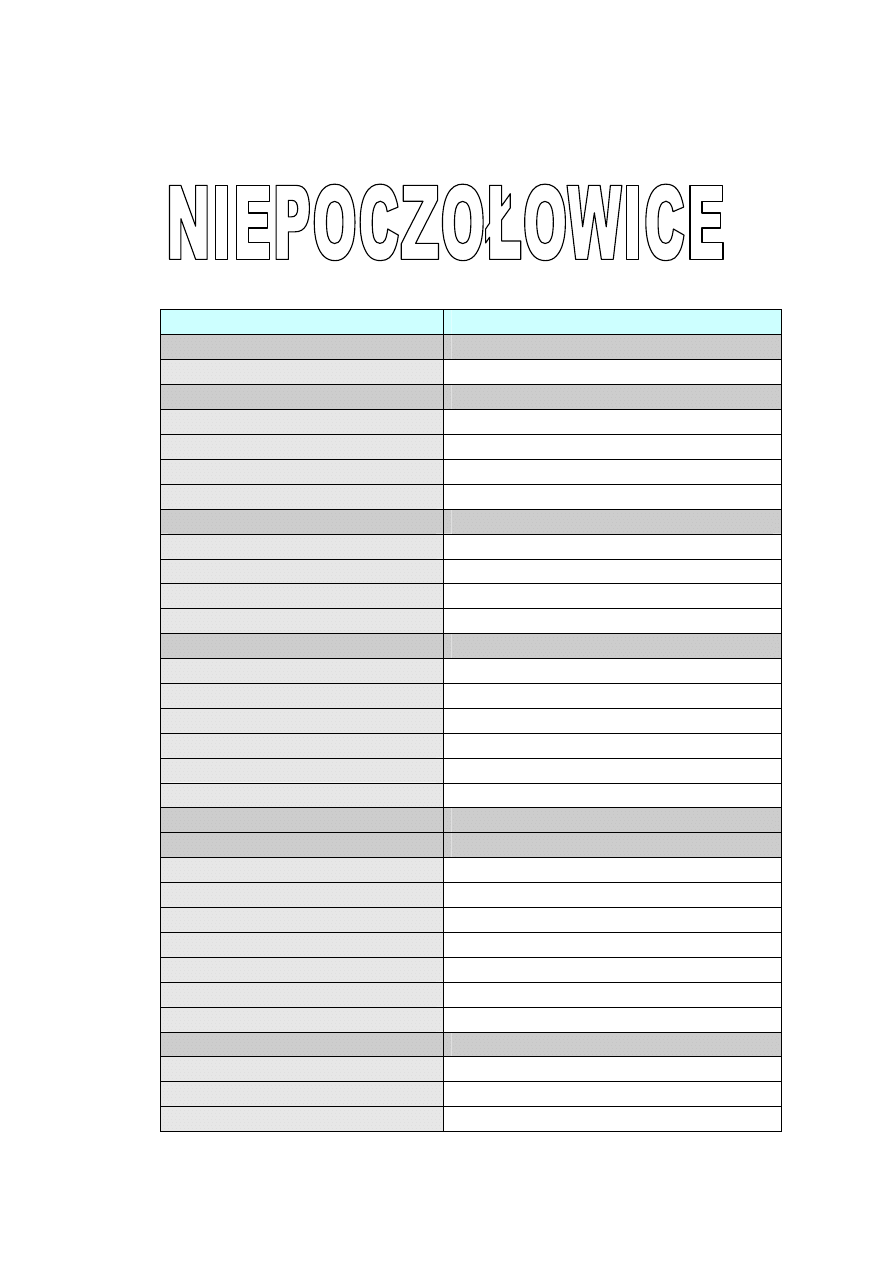 NIEPOCZOŁOWICE